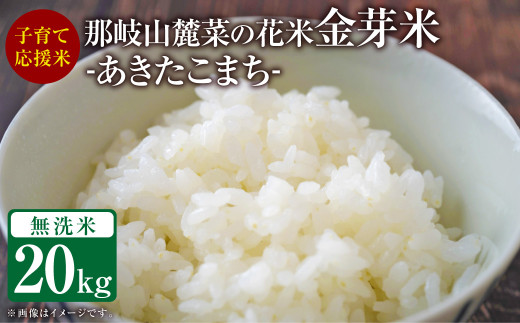 子育て応援米

那岐山麓菜の花米金芽米
-あきたこまち-

無洗米
20kg

※画像はイメージです。